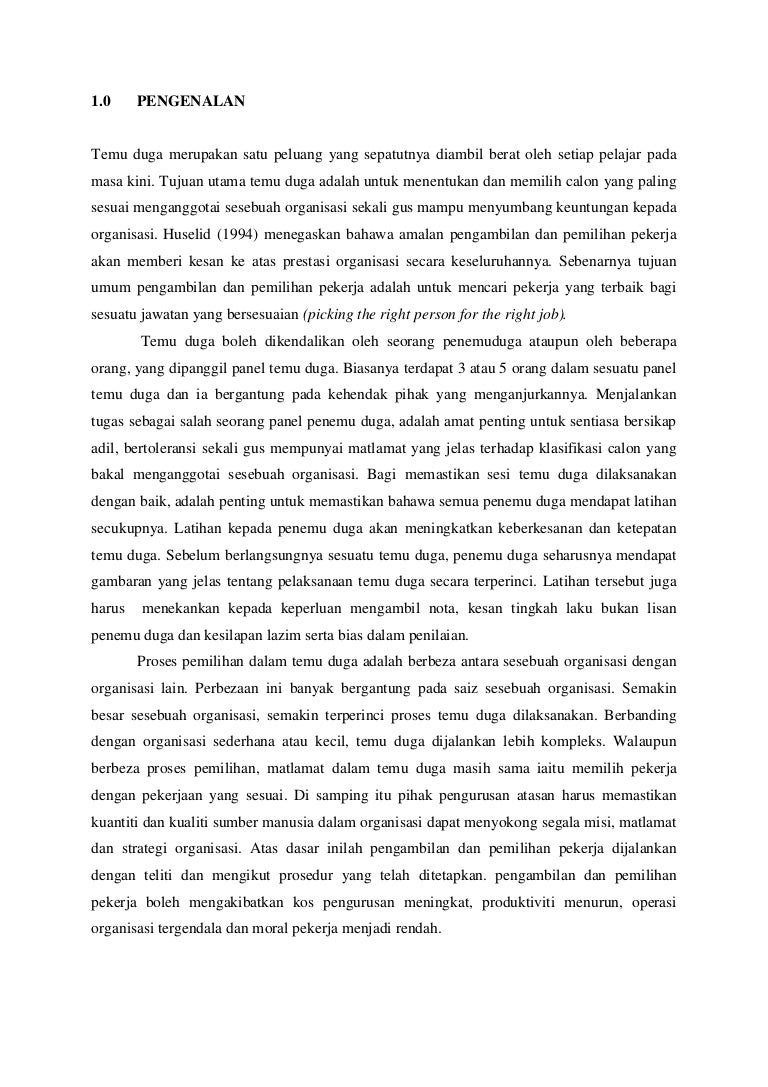 1.0 PENGENALAN

Temu duga merupakan satu peluang yang sepatutnya diambil berat oleh setiap pelajar pada masa kini. Tujuan utama temu duga adalah untuk menentukan dan memilih calon yang paling sesuai menganggotai sesebuah organisasi sekali gus mampu menyumbang keuntungan kepada organisasi. Huselid (1994) menegaskan bahawa amalan pengambilan dan pemilihan pekerja akan memberi kesan ke atas prestasi organisasi secara keseluruhannya. Sebenarnya tujuan umum pengambilan dan pemilihan pekerja adalah untuk mencari pekerja yang terbaik bagi sesuatu jawatan yang bersesuaian (picking the right person for the right job).

Temu duga boleh dikendalikan oleh seorang penemuduga ataupun oleh beberapa orang, yang dipanggil panel temu duga. Biasanya terdapat 3 atau 5 orang dalam sesuatu panel temu duga dan ia bergantung pada kehendak pihak yang menganjurkannya. Menjalankan tugas sebagai salah seorang panel penemu duga, adalah amat penting untuk sentiasa bersikap adil, bertoleransi sekali gus mempunyai matlamat yang jelas terhadap klasifikasi calon yang bakal menganggotai sesebuah organisasi. Bagi memastikan sesi temu duga dilaksanakan dengan baik, adalah penting untuk memastikan bahawa semua penemu duga mendapat latihan secukupnya. Latihan kepada penemu duga akan meningkatkan keberkesanan dan ketepatan temu duga. Sebelum berlangsungnya sesuatu temu duga, penemu duga seharusnya mendapat gambaran yang jelas tentang pelaksanaan temu duga secara terperinci. Latihan tersebut juga harus menekankan kepada keperluan mengambil nota, kesan tingkah laku bukan lisan penemu duga dan kesilapan lazim serta bias dalam penilaian.

Proses pemilihan dalam temu duga adalah berbeza antara sesebuah organisasi dengan organisasi lain. Perbezaan ini banyak bergantung pada saiz sesebuah organisasi. Semakin besar sesebuah organisasi, semakin terperinci proses temu duga dilaksanakan. Berbanding dengan organisasi sederhana atau kecil, temu duga dijalankan lebih kompleks. Walaupun berbeza proses pemilihan, matlamat dalam temu duga masih sama iaitu memilih pekerja dengan pekerjaan yang sesuai. Di samping itu pihak pengurusan atasan harus memastikan kuantiti dan kualiti sumber manusia dalam organisasi dapat menyokong segala misi, matlamat dan strategi organisasi. Atas dasar inilah pengambilan dan pemilihan pekerja dijalankan dengan teliti dan mengikut prosedur yang telah ditetapkan. pengambilan dan pemilihan pekerja boleh mengakibatkan kos pengurusan meningkat, produktiviti menurun, operasi organisasi tergendala dan moral pekerja menjadi rendah.